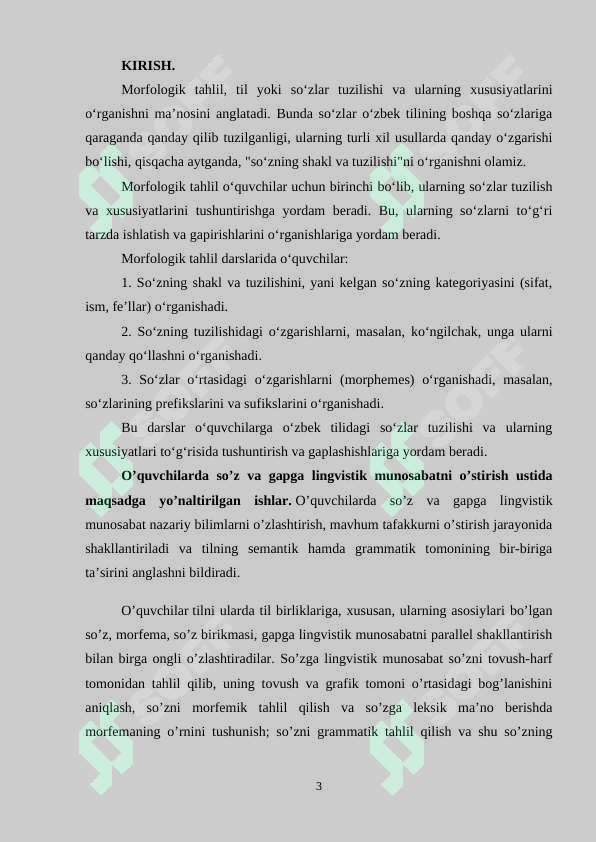 KIRISH.

Morfologik tahlil, til yoki so‘zlar tuzilishi va ularning xususiyatlarini o‘rganishni ma’nosini anglatadi. Bunda so‘zlar o‘zbek tilining boshqa so‘zlariga qaraganda qanday qilib tuzilganligi, ularning turli xil usullarda qanday o‘zgarishi bo‘lishi, qisqacha aytganda, "so‘zning shakl va tuzilishi"ni o‘rganishni olamiz.

Morfologik tahlil o‘quvchilar uchun birinchi bo‘lib, ularning so‘zlar tuzilish va xususiyatlarini tushuntirishga yordam beradi. Bu, ularning so‘zlarni to‘g‘ri tarzda ishlatish va gapirishlarini o‘rganishlariga yordam beradi.

Morfologik tahlil darslarida o‘quvchilar:

1. So‘zning shakl va tuzilishini, yani kelgan so‘zning kategoriyasini (sifat, ism, fe’llar) o‘rganishadi.

2. So‘zning tuzilishidagi o‘zgarishlarni, masalan, ko‘ngilchak, unga ularni qanday qo‘llashni o‘rganishadi.

3. So‘zlar o‘rtasidagi o‘zgarishlarni (morphemes) o‘rganishadi, masalan, so‘zlarining prefikslarini va sufikslarini o‘rganishadi.

Bu darslar o‘quvchilarga o‘zbek tilidagi so‘zlar tuzilishi va ularning xususiyatlari to‘g‘risida tushuntirish va gaplashishlariga yordam beradi.

O’quvchilarda so’z va gapga lingvistik munosabatni o’stirish ustida maqsadga yo’naltirilgan ishlar. O’quvchilarda so’z va gapga lingvistik munosabat nazariy bilimlarni o’zlashtirish, mavhum tafakkurni o’stirish jarayonida shakllantiriladi va tilning semantik hamda grammatik tomonining bir-biriga ta’sirini anglashni bildiradi.

O’quvchilar tilni ularda til birliklariga, xususan, ularning asosiylari bo’lgan so’z, morfema, so’z birikmasi, gapga lingvistik munosabatni parallel shakllantirish bilan birga ongli o’zlashtiradilar. So’zga lingvistik munosabat so’zni tovush-harf tomonidan tahlil qilib, uning tovush va grafik tomoni o’rtasidagi bog’lanishini aniqlash, so’zni morfemik tahlil qilish va so’zga leksik ma’no berishda morfemaning o’rnini tushunish; so’zni grammatik tahlil qilish va shu so’zning

3